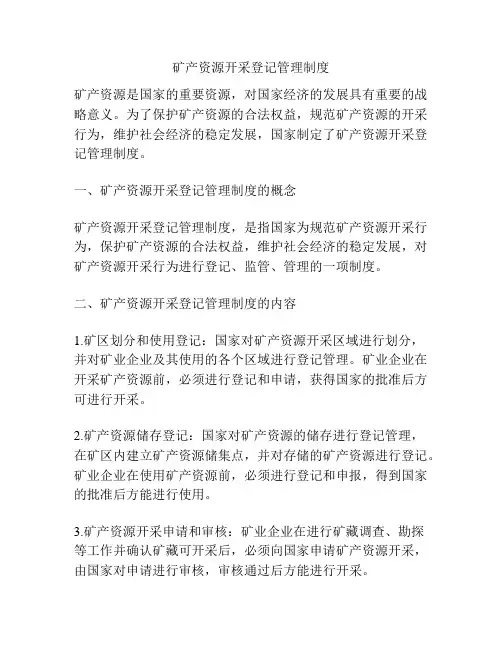 矿产资源开采登记管理制度

矿产资源是国家的重要资源，对国家经济的发展具有重要的战略意义。为了保护矿产资源的合法权益，规范矿产资源的开采行为，维护社会经济的稳定发展，国家制定了矿产资源开采登记管理制度。

一、矿产资源开采登记管理制度的概念

矿产资源开采登记管理制度，是指国家为规范矿产资源开采行为，保护矿产资源的合法权益，维护社会经济的稳定发展，对矿产资源开采行为进行登记、监管、管理的一项制度。

二、矿产资源开采登记管理制度的内容

1.矿区划分和使用登记：国家对矿产资源开采区域进行划分，并对矿业企业及其使用的各个区域进行登记管理。矿业企业在开采矿产资源前，必须进行登记和申请，获得国家的批准后方可进行开采。

2.矿产资源储存登记：国家对矿产资源的储存进行登记管理，在矿区内建立矿产资源储集点，并对存储的矿产资源进行登记。矿业企业在使用矿产资源前，必须进行登记和申报，得到国家的批准后方能进行使用。

3.矿产资源开采申请和审核：矿业企业在进行矿藏调查、勘探等工作并确认矿藏可开采后，必须向国家申请矿产资源开采，由国家对申请进行审核，审核通过后方能进行开采。